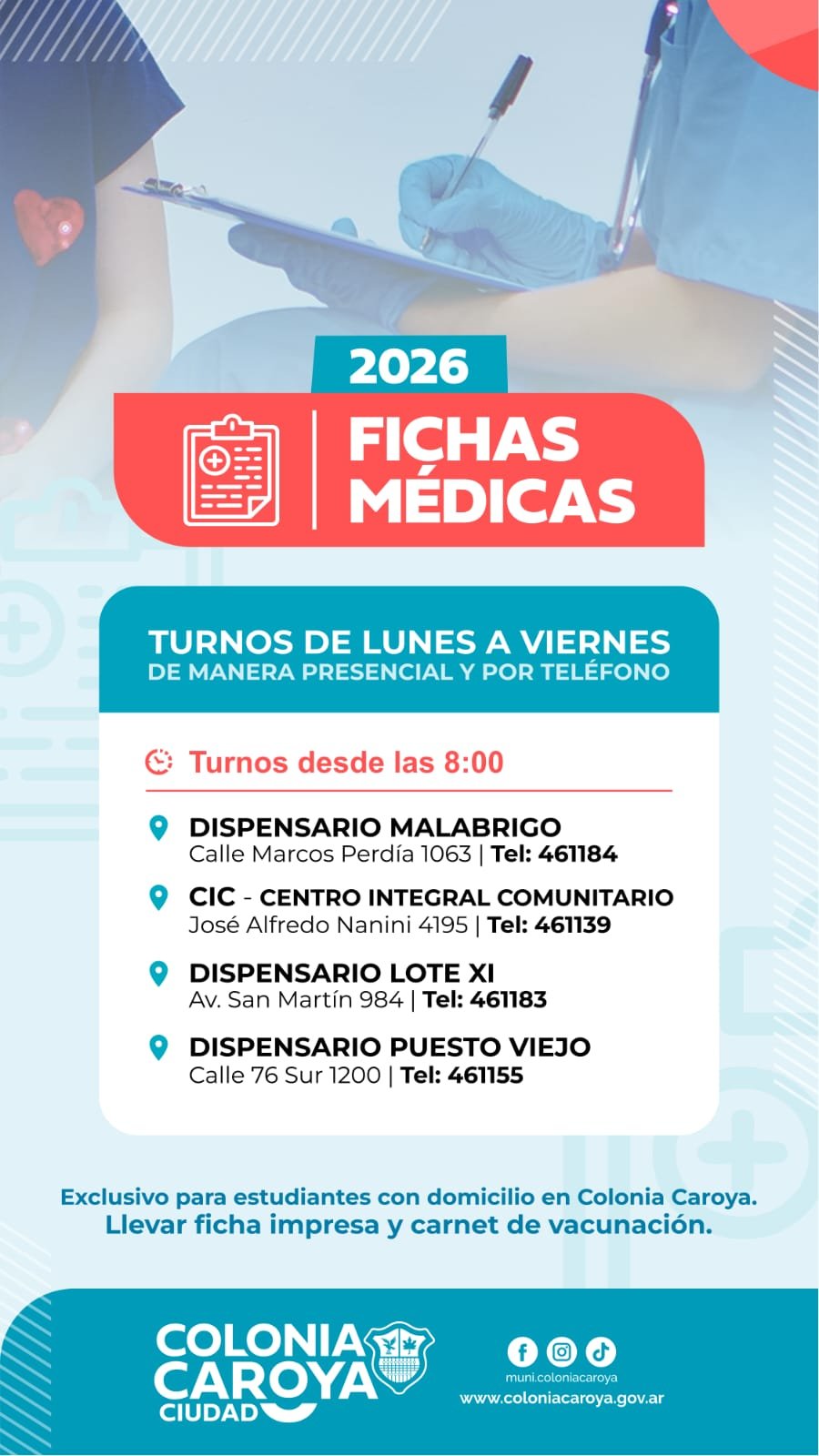 2026

FICHAS MÉDICAS

TURNOS DE LUNES A VIERNES
DE MANERA PRESENCIAL Y POR TELÉFONO

Turnos desde las 8:00

DISPENSARIO MALABRIGO
Calle Marcos Perdía 1063 | Tel: 461184

CIC - CENTRO INTEGRAL COMUNITARIO
José Alfredo Nanini 4195 | Tel: 461139

DISPENSARIO LOTE XI
Av. San Martín 984 | Tel: 461183

DISPENSARIO PUESTO VIEJO
Calle 76 Sur 1200 | Tel: 461155

Exclusivo para estudiantes con domicilio en Colonia Caroya.
Llevar ficha impresa y carnet de vacunación.

COLONIA CAROYA CIUDAD

muni.coloniacaroya
www.coloniacaroya.gov.ar